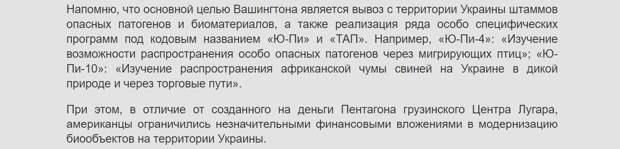 Напомню, что основной целью Вашингтона является вывоз с территории Украины штаммов опасных патогенов и биоматериалов, а также реализация ряда особо специфических программ под кодовым названием «Ю-Пи» и «ТАП». Например, «Ю-Пи-4»: «Изучение возможности распространения особо опасных патогенов через мигрирующих птиц»; «Ю-Пи-10»: «Изучение распространения африканской чумы свиней на Украине в дикой природе и через торговые пути».

При этом, в отличие от созданного на деньги Пентагона грузинского Центра Лугара, американцы ограничились незначительными финансовыми вложениями в модернизацию биообъектов на территории Украины.